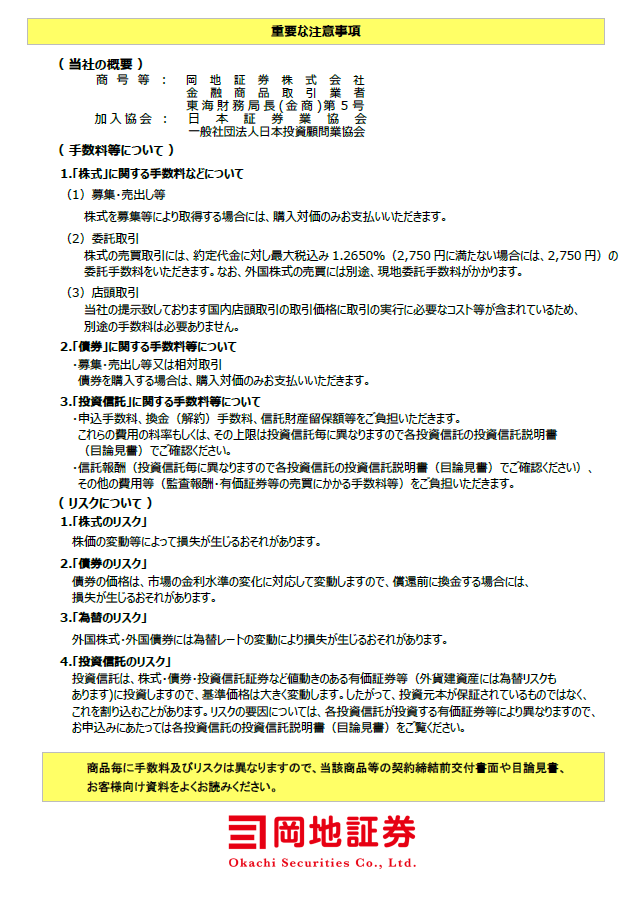 重要な注意事項

（ 当社の概要 ）
商 号 等 ： 岡地証券株式会社
金融商品取引業者
東海財務局長(金商)第５号
加入協会 ： 日本証券業協会
一般社団法人日本投資顧問業協会

（ 手数料等について ）
1.「株式」に関する手数料などについて
（1） 募集・売出し等
株式を募集等により取得する場合には、購入対価のみお支払いいただきます。
（2） 委託取引
株式の売買取引には、約定代金に対し最大税込み 1.2650％（2,750 円に満たない場合には、2,750 円）の委託手数料をいただきます。なお、外国株式の売買には別途、現地委託手数料がかかります。
（3） 店頭取引
当社の提示致しております国内店頭取引の取引価格に取引の実行に必要なコスト等が含まれているため、別途の手数料は必要ありません。
2.「債券」に関する手数料等について
・募集・売出し等又は相対取引
債券を購入する場合は、購入対価のみお支払いいただきます。
3.「投資信託」に関する手数料等について
・申込手数料、換金（解約）手数料、信託財産留保額等をご負担いただきます。
これらの費用の料率もしくは、その上限は投資信託毎に異なりますので各投資信託の投資信託説明書（目論見書）でご確認ください。
・信託報酬（投資信託毎に異なりますので各投資信託の投資信託説明書（目論見書）でご確認ください）、その他の費用等（監査報酬・有価証券等の売買にかかる手数料等）をご負担いただきます。

（ リスクについて ）
1.「株式のリスク」
株価の変動等によって損失が生じるおそれがあります。
2.「債券のリスク」
債券の価格は、市場の金利水準の変化に対応して変動しますので、償還前に換金する場合には、損失が生じるおそれがあります。
3.「為替のリスク」
外国株式・外国債券には為替レートの変動により損失が生じるおそれがあります。
4.「投資信託のリスク」
投資信託は、株式・債券・投資信託証券など値動きのある有価証券等（外貨建資産には為替リスクもあります）に投資しますので、基準価格は大きく変動します。したがって、投資元本が保証されているものではなく、これを割り込むことがあります。リスクの要因については、各投資信託が投資する有価証券等により異なりますので、お申込みにあたっては各投資信託の投資信託説明書（目論見書）をご覧ください。

商品毎に手数料及びリスクは異なりますので、当該商品等の契約締結前交付書面や目論見書、お客様向け資料をよくお読みください。

岡地証券
Okachi Securities Co., Ltd.